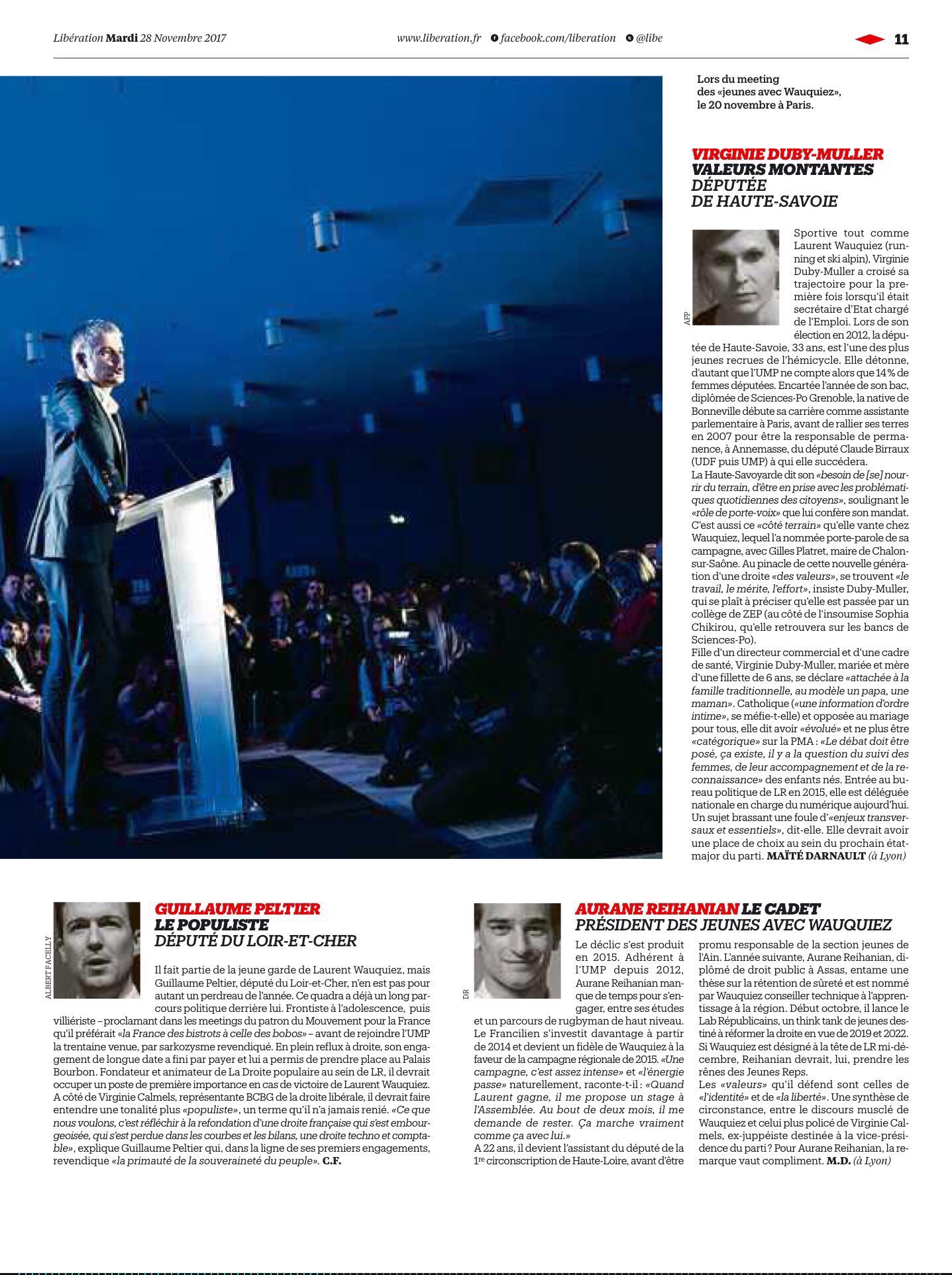 Libération Mardi 28 Novembre 2017 www.liberation.fr facebook.com/liberation @libe 11

Lors du meeting des «jeunes avec Wauquiez», le 20 novembre à Paris.

VIRGINIE DUBY-MULLER VALEURS MONTANTES DÉPUTÉE DE HAUTE-SAVOIE

AFP

Sportive tout comme Laurent Wauquiez (running et ski alpin), Virginie Duby-Muller a croisé sa trajectoire pour la première fois lorsqu'il était secrétaire d'Etat chargé de l'Emploi. Lors de son élection en 2012, la députée de Haute-Savoie, 33 ans, est l'une des plus jeunes recrues de l'hémicycle. Elle détonne, d'autant que l'UMP ne compte alors que 14 % de femmes députées. Encartée l'année de son bac, diplômée de Sciences-Po Grenoble, la native de Bonneville débute sa carrière comme assistante parlementaire à Paris, avant de rallier ses terres en 2007 pour être la responsable de permanence, à Annemasse, du député Claude Birraux (UDF puis UMP) à qui elle succédera.
La Haute-Savoyarde dit son «besoin de [se] nourrir du terrain, d'être en prise avec les problématiques quotidiennes des citoyens», soulignant le «rôle de porte-voix» que lui confère son mandat. C'est aussi ce «côté terrain» qu'elle vante chez Wauquiez, lequel l'a nommée porte-parole de sa campagne, avec Gilles Platret, maire de Chalon-sur-Saône. Au pinacle de cette nouvelle génération d'une droite «des valeurs», se trouvent «le travail, le mérite, l'effort», insiste Duby-Muller, qui se plaît à préciser qu'elle est passée par un collège de ZEP (au côté de l'insoumise Sophia Chikirou, qu'elle retrouvera sur les bancs de Sciences-Po).
Fille d'un directeur commercial et d'une cadre de santé, Virginie Duby-Muller, mariée et mère d'une fillette de 6 ans, se déclare «attachée à la famille traditionnelle, au modèle un papa, une maman». Catholique («une information d'ordre intime», se méfie-t-elle) et opposée au mariage pour tous, elle dit avoir «évolué» et ne plus être «catégorique» sur la PMA : «Le débat doit être posé, ça existe, il y a la question du suivi des femmes, de leur accompagnement et de la reconnaissance» des enfants nés. Entrée au bureau politique de LR en 2015, elle est déléguée nationale en charge du numérique aujourd'hui. Un sujet brassant une foule d'«enjeux transversaux et essentiels», dit-elle. Elle devrait avoir une place de choix au sein du prochain état-major du parti. MAÏTÉ DARNAULT (à Lyon)

ALBERT FACELLY

GUILLAUME PELTIER LE POPULISTE DÉPUTÉ DU LOIR-ET-CHER

Il fait partie de la jeune garde de Laurent Wauquiez, mais Guillaume Peltier, député du Loir-et-Cher, n'en est pas pour autant un perdreau de l'année. Ce quadra a déjà un long parcours politique derrière lui. Frontiste à l'adolescence, puis villiériste – proclamant dans les meetings du patron du Mouvement pour la France qu'il préférait «la France des bistrots à celle des bobos» – avant de rejoindre l'UMP la trentaine venue, par sarkozysme revendiqué. En plein reflux à droite, son engagement de longue date a fini par payer et lui a permis de prendre place au Palais Bourbon. Fondateur et animateur de La Droite populaire au sein de LR, il devrait occuper un poste de première importance en cas de victoire de Laurent Wauquiez. A côté de Virginie Calmels, représentante BCBG de la droite libérale, il devrait faire entendre une tonalité plus «populiste», un terme qu'il n'a jamais renié. «Ce que nous voulons, c'est réfléchir à la refondation d'une droite française qui s'est embourgeoisée, qui s'est perdue dans les courbes et les bilans, une droite techno et comptable», explique Guillaume Peltier qui, dans la ligne de ses premiers engagements, revendique «la primauté de la souveraineté du peuple». C.F.

DR

AURANE REIHANIAN LE CADET PRÉSIDENT DES JEUNES AVEC WAUQUIEZ

Le déclic s'est produit en 2015. Adhérent à l'UMP depuis 2012, Aurane Reihanian manque de temps pour s'engager, entre ses études et un parcours de rugbyman de haut niveau. Le Francilien s'investit davantage à partir de 2014 et devient un fidèle de Wauquiez à la faveur de la campagne régionale de 2015. «Une campagne, c'est assez intense» et «l'énergie passe» naturellement, raconte-t-il : «Quand Laurent gagne, il me propose un stage à l'Assemblée. Au bout de deux mois, il me demande de rester. Ça marche vraiment comme ça avec lui.»
A 22 ans, il devient l'assistant du député de la 1re circonscription de Haute-Loire, avant d'être promu responsable de la section jeunes de l'Ain. L'année suivante, Aurane Reihanian, diplômé de droit public à Assas, entame une thèse sur la rétention de sûreté et est nommé par Wauquiez conseiller technique à l'apprentissage à la région. Début octobre, il lance le Lab Républicains, un think tank de jeunes destiné à réformer la droite en vue de 2019 et 2022. Si Wauquiez est désigné à la tête de LR mi-décembre, Reihanian devrait, lui, prendre les rênes des Jeunes Reps.
Les «valeurs» qu'il défend sont celles de «l'identité» et de «la liberté». Une synthèse de circonstance, entre le discours musclé de Wauquiez et celui plus policé de Virginie Calmels, ex-juppéiste destinée à la vice-présidence du parti ? Pour Aurane Reihanian, la remarque vaut compliment. M.D. (à Lyon)